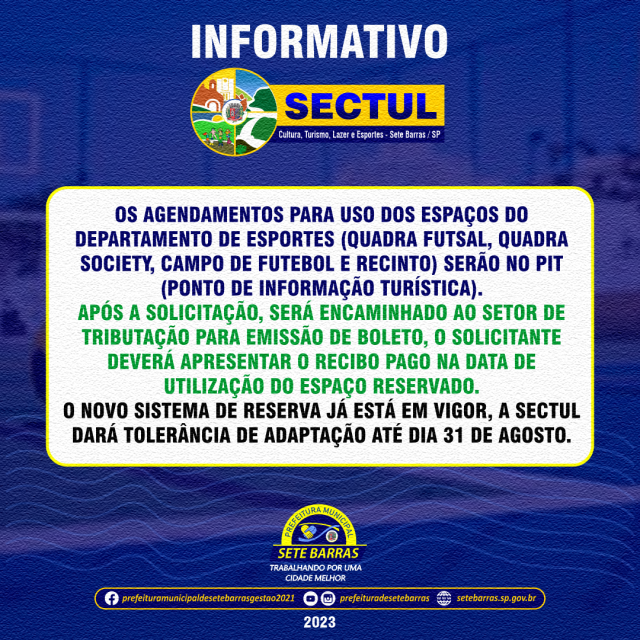 INFORMATIVO

SECTUL
Cultura, Turismo, Lazer e Esportes - Sete Barras / SP

OS AGENDAMENTOS PARA USO DOS ESPAÇOS DO DEPARTAMENTO DE ESPORTES (QUADRA FUTSAL, QUADRA SOCIETY, CAMPO DE FUTEBOL E RECINTO) SERÃO NO PIT (PONTO DE INFORMAÇÃO TURÍSTICA).

APÓS A SOLICITAÇÃO, SERÁ ENCAMINHADO AO SETOR DE TRIBUTAÇÃO PARA EMISSÃO DE BOLETO, O SOLICITANTE DEVERÁ APRESENTAR O RECIBO PAGO NA DATA DE UTILIZAÇÃO DO ESPAÇO RESERVADO.

O NOVO SISTEMA DE RESERVA JÁ ESTÁ EM VIGOR, A SECTUL DARÁ TOLERÂNCIA DE ADAPTAÇÃO ATÉ DIA 31 DE AGOSTO.

PREFEITURA MUNICIPAL
SETE BARRAS
TRABALHANDO POR UMA
CIDADE MELHOR

prefeituramunicipaldesetebarrasgestao2021 prefeituradesetebarras setebarras.sp.gov.br

2023